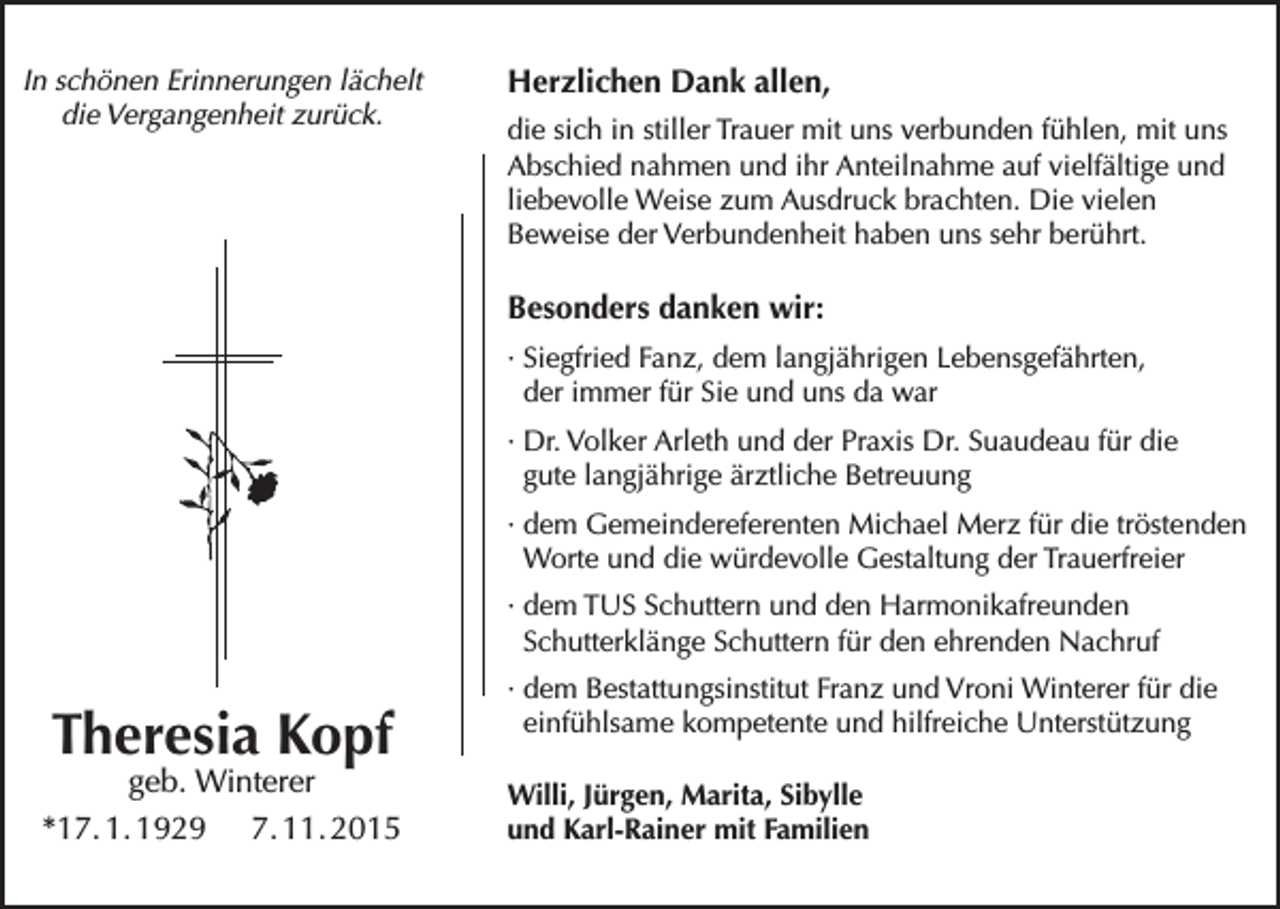 In schönen Erinnerungen lächelt
die Vergangenheit zurück.

Theresia Kopf
geb. Winterer
*17.1.1929 7.11.2015

Herzlichen Dank allen,

die sich in stiller Trauer mit uns verbunden fühlen, mit uns Abschied nahmen und ihr Anteilnahme auf vielfältige und liebevolle Weise zum Ausdruck brachten. Die vielen Beweise der Verbundenheit haben uns sehr berührt.

Besonders danken wir:

· Siegfried Fanz, dem langjährigen Lebensgefährten, der immer für Sie und uns da war

· Dr. Volker Arleth und der Praxis Dr. Suaudeau für die gute langjährige ärztliche Betreuung

· dem Gemeindereferenten Michael Merz für die tröstenden Worte und die würdevolle Gestaltung der Trauerfreier

· dem TUS Schuttern und den Harmonikafreunden Schutterklänge Schuttern für den ehrenden Nachruf

· dem Bestattungsinstitut Franz und Vroni Winterer für die einfühlsame kompetente und hilfreiche Unterstützung

Willi, Jürgen, Marita, Sibylle
und Karl-Rainer mit Familien